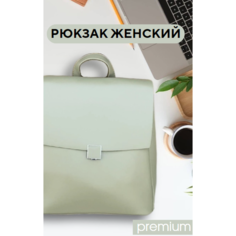 РЮКЗАК ЖЕНСКИЙ

premium